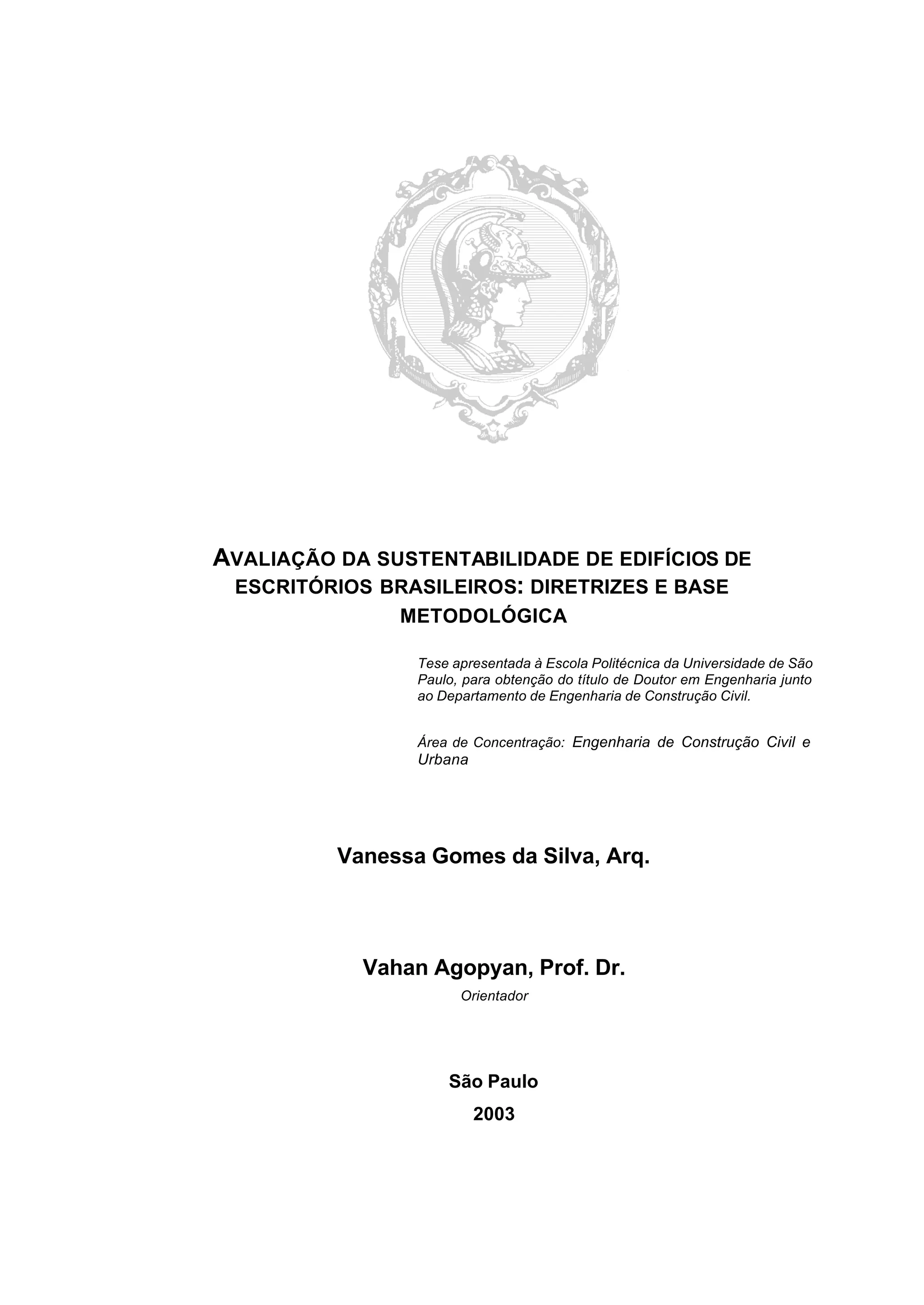 AVALIAÇÃO DA SUSTENTABILIDADE DE EDIFÍCIOS DE ESCRITÓRIOS BRASILEIROS: DIRETRIZES E BASE METODOLÓGICA

Tese apresentada à Escola Politécnica da Universidade de São Paulo, para obtenção do título de Doutor em Engenharia junto ao Departamento de Engenharia de Construção Civil.

Área de Concentração: Engenharia de Construção Civil e Urbana

Vanessa Gomes da Silva, Arq.

Vahan Agopyan, Prof. Dr.
Orientador

São Paulo
2003